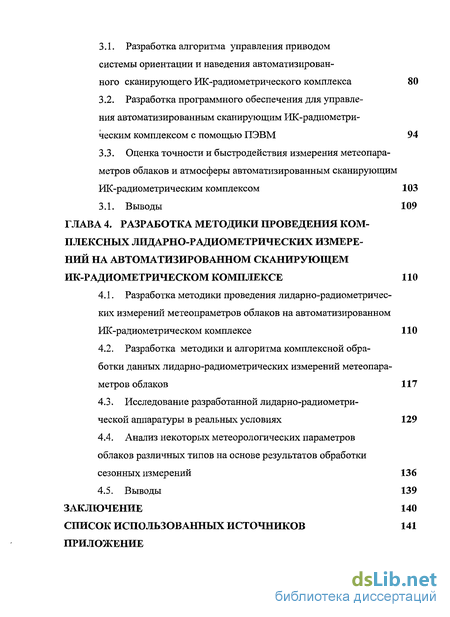 3.1. Разработка алгоритма управления приводом системы ориентации и наведения автоматизированного сканирующего ИК-радиометрического комплекса 80

3.2. Разработка программного обеспечения для управления автоматизированным сканирующим ИК-радиометрическим комплексом с помощью ПЭВМ 94

3.3. Оценка точности и быстродействия измерения метеопараметров облаков и атмосферы автоматизированным сканирующим ИК-радиометрическим комплексом 103

3.1. Выводы 109

ГЛАВА 4. РАЗРАБОТКА МЕТОДИКИ ПРОВЕДЕНИЯ КОМПЛЕКСНЫХ ЛИДАРНО-РАДИОМЕТРИЧЕСКИХ ИЗМЕРЕНИЙ НА АВТОМАТИЗИРОВАННОМ СКАНИРУЮЩЕМ ИК-РАДИОМЕТРИЧЕСКОМ КОМПЛЕКСЕ 110

4.1. Разработка методики проведения лидарно-радиометрических измерений метеопраметров облаков на автоматизированном ИК-радиометрическом комплексе 110

4.2. Разработка методики и алгоритма комплексной обработки данных лидарно-радиометрических измерений метеопараметров облаков 117

4.3. Исследование разработанной лидарно-радиометрической аппаратуры в реальных условиях 129

4.4. Анализ некоторых метеорологических параметров облаков различных типов на основе результатов обработки сезонных измерений 136

4.5. Выводы 139

ЗАКЛЮЧЕНИЕ 140

СПИСОК ИСПОЛЬЗОВАННЫХ ИСТОЧНИКОВ 141

ПРИЛОЖЕНИЕ

dsLib.net
библиотека диссертаций